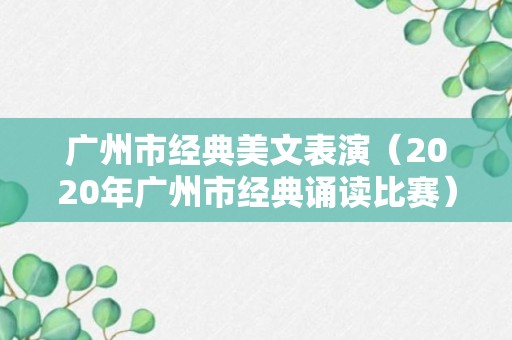 广州市经典美文表演（2020年广州市经典诵读比赛）